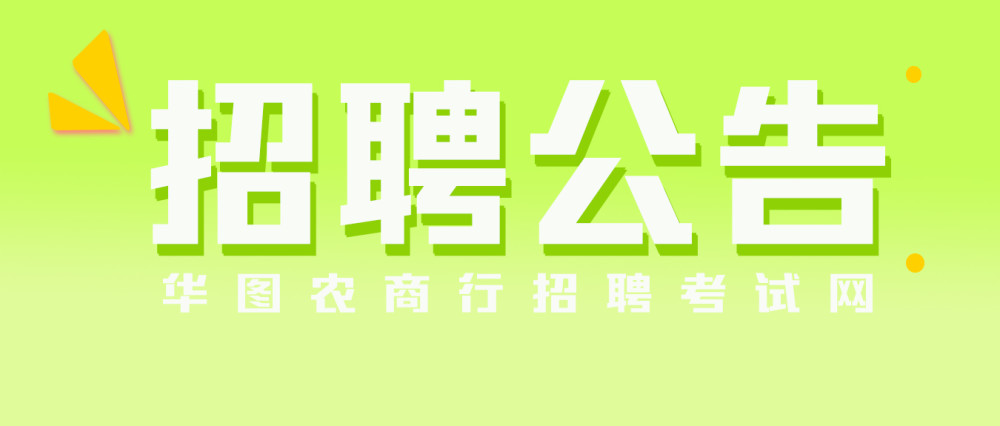 招聘公告

华图农商行招聘考试网